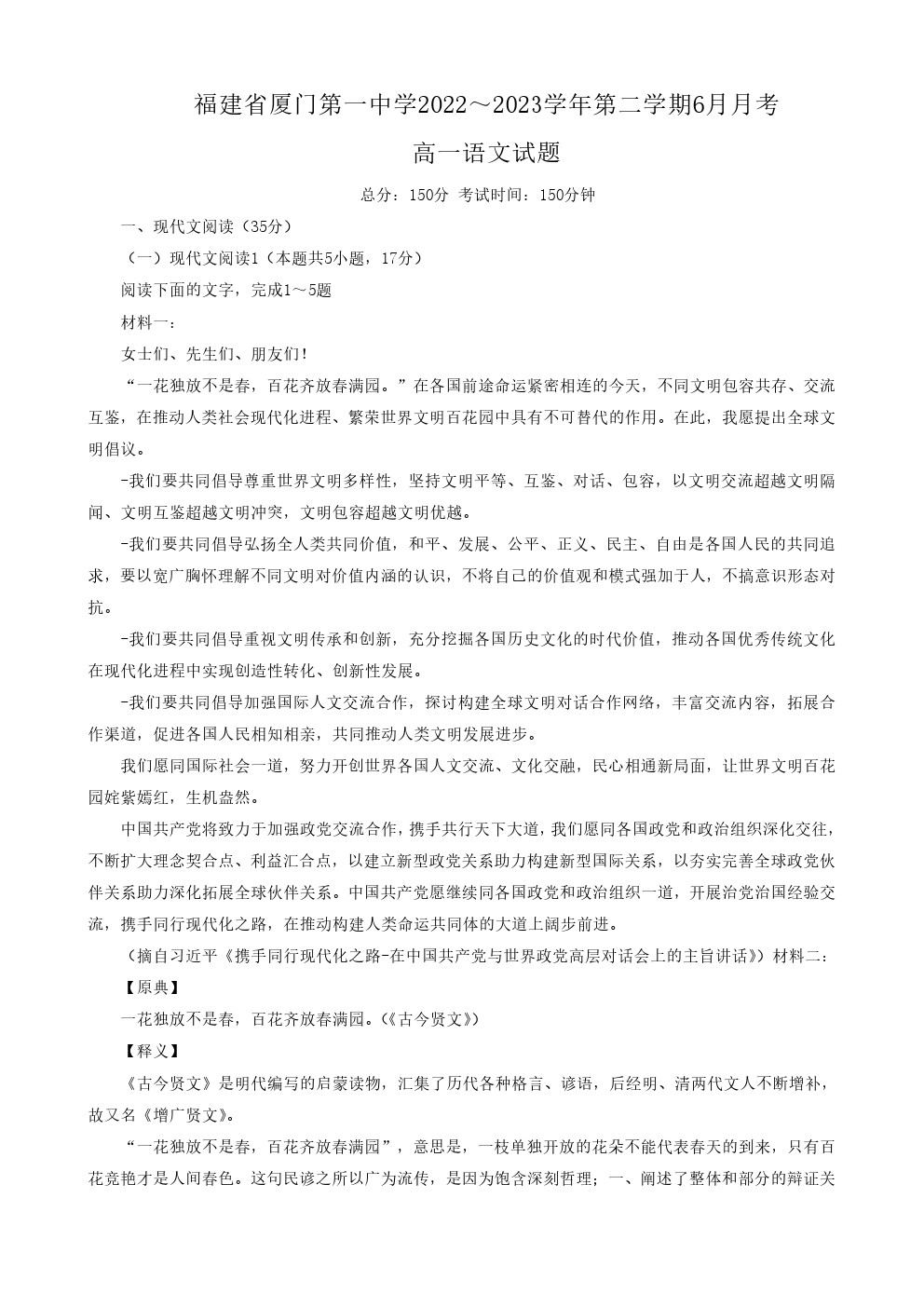 福建省厦门第一中学2022～2023学年第二学期6月月考

高一语文试题

总分：150分 考试时间：150分钟

一、现代文阅读（35分）

（一）现代文阅读1（本题共5小题，17分）

阅读下面的文字，完成1～5题

材料一：

女士们、先生们、朋友们！

“一花独放不是春，百花齐放春满园。”在各国前途命运紧密相连的今天，不同文明包容共存、交流互鉴，在推动人类社会现代化进程、繁荣世界文明百花园中具有不可替代的作用。在此，我愿提出全球文明倡议。

-我们要共同倡导尊重世界文明多样性，坚持文明平等、互鉴、对话、包容，以文明交流超越文明隔阂、文明互鉴超越文明冲突，文明包容超越文明优越。

-我们要共同倡导弘扬全人类共同价值，和平、发展、公平、正义、民主、自由是各国人民的共同追求，要以宽广胸怀理解不同文明对价值内涵的认识，不将自己的价值观和模式强加于人，不搞意识形态对抗。

-我们要共同倡导重视文明传承和创新，充分挖掘各国历史文化的时代价值，推动各国优秀传统文化在现代化进程中实现创造性转化、创新性发展。

-我们要共同倡导加强国际人文交流合作，探讨构建全球文明对话合作网络，丰富交流内容，拓展合作渠道，促进各国人民相知相亲，共同推动人类文明发展进步。

我们愿同国际社会一道，努力开创世界各国人文交流、文化交融，民心相通新局面，让世界文明百花园姹紫嫣红，生机盎然。

中国共产党将致力于加强政党交流合作，携手共行天下大道，我们愿同各国政党和政治组织深化交往，不断扩大理念契合点、利益汇合点，以建立新型政党关系助力构建新型国际关系，以夯实完善全球政党伙伴关系助力深化拓展全球伙伴关系。中国共产党愿继续同各国政党和政治组织一道，开展治党治国经验交流，携手同行现代化之路，在推动构建人类命运共同体的大道上阔步前进。

（摘自习近平《携手同行现代化之路-在中国共产党与世界政党高层对话会上的主旨讲话》）材料二：

【原典】

一花独放不是春，百花齐放春满园。（《古今贤文》）

【释义】

《古今贤文》是明代编写的启蒙读物，汇集了历代各种格言、谚语，后经明、清两代文人不断增补，故又名《增广贤文》。

“一花独放不是春，百花齐放春满园”，意思是，一枝单独开放的花朵不能代表春天的到来，只有百花竞艳才是人间春色。这句民谚之所以广为流传，是因为饱含深刻哲理；一、阐述了整体和部分的辩证关